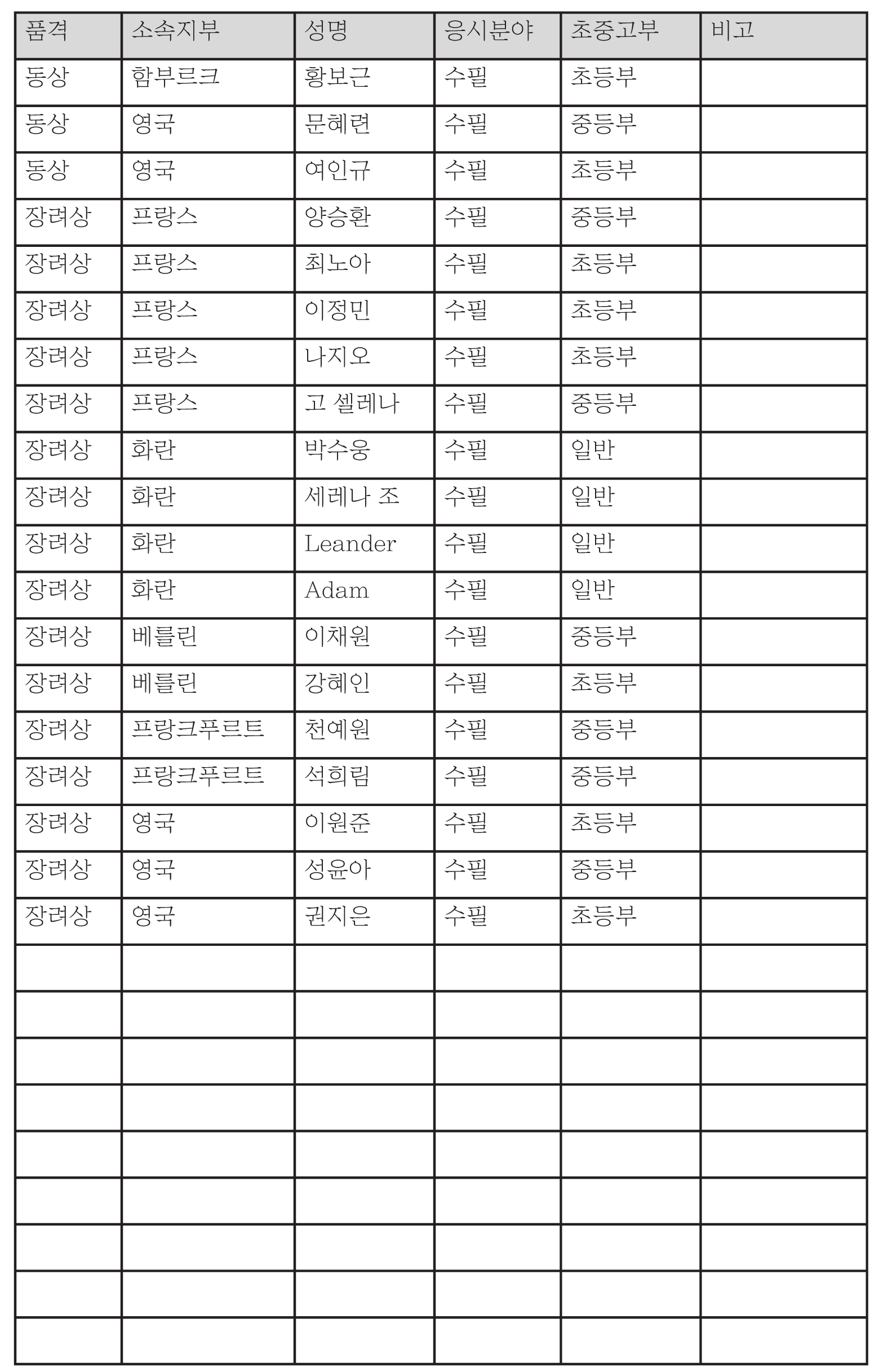 | 품격 | 소속지부 | 성명 | 응시분야 | 초중고부 | 비고 |
|---|---|---|---|---|---|
| 동상 | 함부르크 | 황보근 | 수필 | 초등부 | |
| 동상 | 영국 | 문혜련 | 수필 | 중등부 | |
| 동상 | 영국 | 여인규 | 수필 | 초등부 | |
| 장려상 | 프랑스 | 양승환 | 수필 | 중등부 | |
| 장려상 | 프랑스 | 최노아 | 수필 | 초등부 | |
| 장려상 | 프랑스 | 이정민 | 수필 | 초등부 | |
| 장려상 | 프랑스 | 나지오 | 수필 | 초등부 | |
| 장려상 | 프랑스 | 고 셀레나 | 수필 | 중등부 | |
| 장려상 | 화란 | 박수웅 | 수필 | 일반 | |
| 장려상 | 화란 | 세레나 조 | 수필 | 일반 | |
| 장려상 | 화란 | Leander | 수필 | 일반 | |
| 장려상 | 화란 | Adam | 수필 | 일반 | |
| 장려상 | 베를린 | 이채원 | 수필 | 중등부 | |
| 장려상 | 베를린 | 강혜인 | 수필 | 초등부 | |
| 장려상 | 프랑크푸르트 | 천예원 | 수필 | 중등부 | |
| 장려상 | 프랑크푸르트 | 석희림 | 수필 | 중등부 | |
| 장려상 | 영국 | 이원준 | 수필 | 초등부 | |
| 장려상 | 영국 | 성윤아 | 수필 | 중등부 | |
| 장려상 | 영국 | 권지은 | 수필 | 초등부 | |
| | | | | | |
| | | | | | |
| | | | | | |
| | | | | | |
| | | | | | |
| | | | | | |
| | | | | | |
| | | | | | |
| | | | | | |